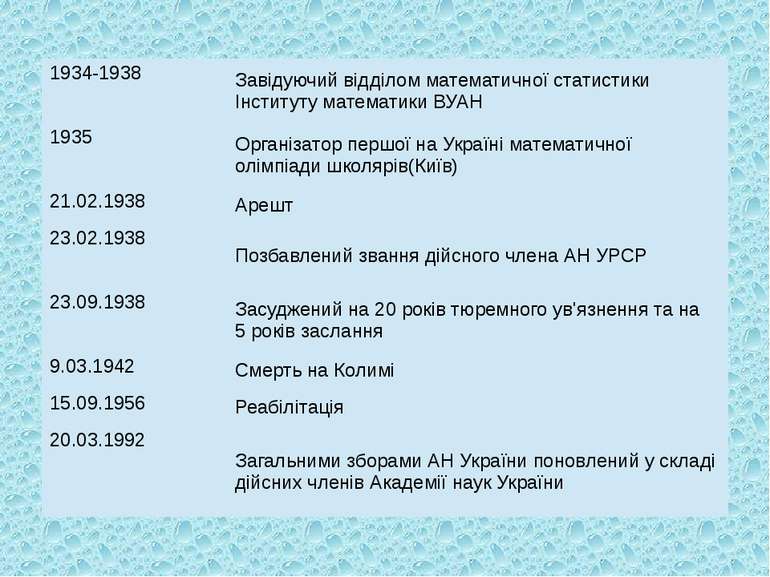 | | |
|---|---|
| 1934-1938 | Завідуючий відділом математичної статистики Інституту математики ВУАН |
| 1935 | Організатор першої на Україні математичної олімпіади школярів(Київ) |
| 21.02.1938 | Арешт |
| 23.02.1938 | Позбавлений звання дійсного члена АН УРСР |
| 23.09.1938 | Засуджений на 20 років тюремного ув'язнення та на 5 років заслання |
| 9.03.1942 | Смерть на Колимі |
| 15.09.1956 | Реабілітація |
| 20.03.1992 | Загальними зборами АН України поновлений у складі дійсних членів Академії наук України |